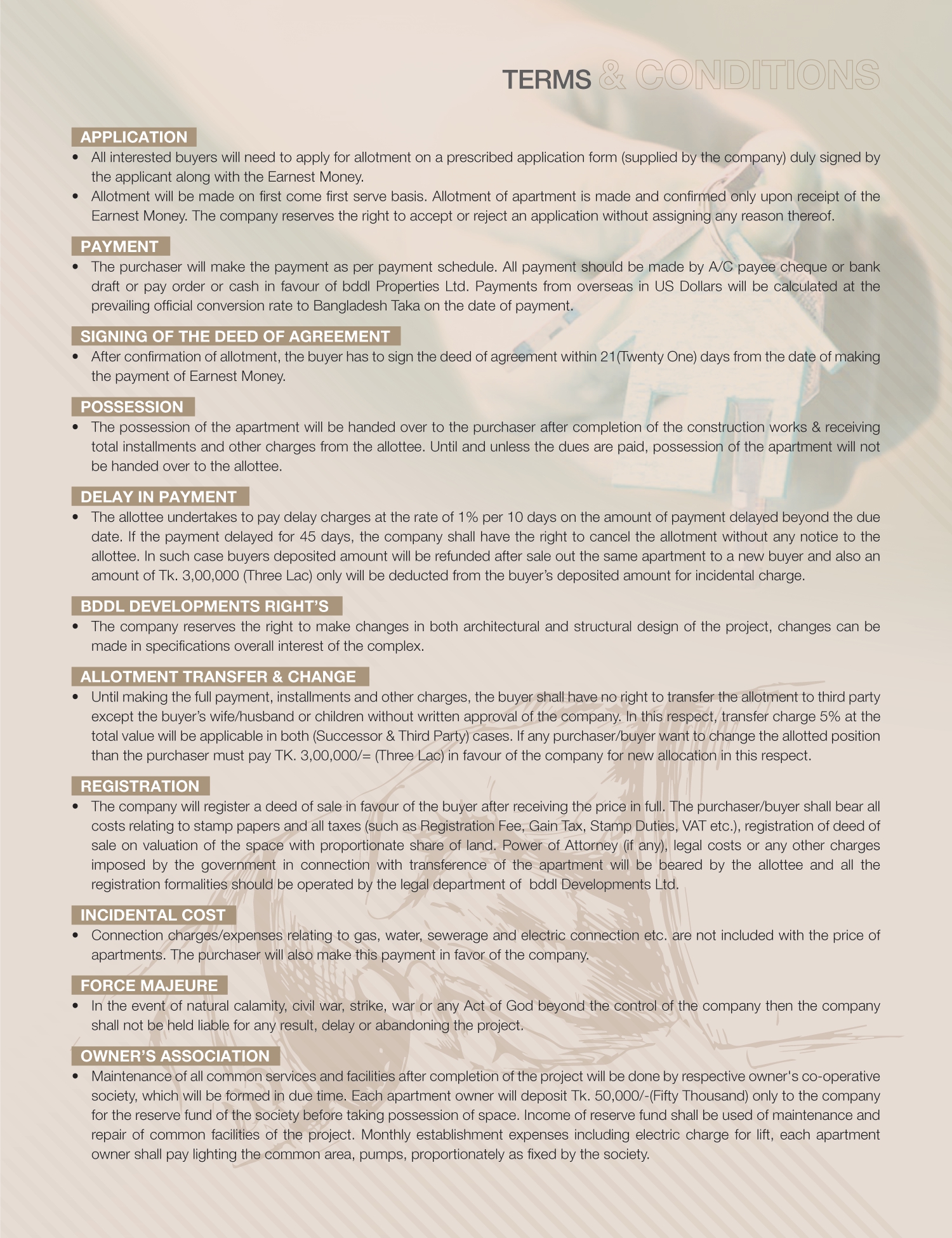 TERMS & CONDITIONS

APPLICATION

• All interested buyers will need to apply for allotment on a prescribed application form (supplied by the company) duly signed by the applicant along with the Earnest Money.

• Allotment will be made on first come first serve basis. Allotment of apartment is made and confirmed only upon receipt of the Earnest Money. The company reserves the right to accept or reject an application without assigning any reason thereof.

PAYMENT

• The purchaser will make the payment as per payment schedule. All payment should be made by A/C payee cheque or bank draft or pay order or cash in favour of bddl Properties Ltd. Payments from overseas in US Dollars will be calculated at the prevailing official conversion rate to Bangladesh Taka on the date of payment.

SIGNING OF THE DEED OF AGREEMENT

• After confirmation of allotment, the buyer has to sign the deed of agreement within 21(Twenty One) days from the date of making the payment of Earnest Money.

POSSESSION

• The possession of the apartment will be handed over to the purchaser after completion of the construction works & receiving total installments and other charges from the allottee. Until and unless the dues are paid, possession of the apartment will not be handed over to the allottee.

DELAY IN PAYMENT

• The allottee undertakes to pay delay charges at the rate of 1% per 10 days on the amount of payment delayed beyond the due date. If the payment delayed for 45 days, the company shall have the right to cancel the allotment without any notice to the allottee. In such case buyers deposited amount will be refunded after sale out the same apartment to a new buyer and also an amount of Tk. 3,00,000 (Three Lac) only will be deducted from the buyer's deposited amount for incidental charge.

BDDL DEVELOPMENTS RIGHT'S

• The company reserves the right to make changes in both architectural and structural design of the project, changes can be made in specifications overall interest of the complex.

ALLOTMENT TRANSFER & CHANGE

• Until making the full payment, installments and other charges, the buyer shall have no right to transfer the allotment to third party except the buyer's wife/husband or children without written approval of the company. In this respect, transfer charge 5% at the total value will be applicable in both (Successor & Third Party) cases. If any purchaser/buyer want to change the allotted position than the purchaser must pay TK. 3,00,000/= (Three Lac) in favour of the company for new allocation in this respect.

REGISTRATION

• The company will register a deed of sale in favour of the buyer after receiving the price in full. The purchaser/buyer shall bear all costs relating to stamp papers and all taxes (such as Registration Fee, Gain Tax, Stamp Duties, VAT etc.), registration of deed of sale on valuation of the space with proportionate share of land. Power of Attorney (if any), legal costs or any other charges imposed by the government in connection with transference of the apartment will be beared by the allottee and all the registration formalities should be operated by the legal department of bddl Developments Ltd.

INCIDENTAL COST

• Connection charges/expenses relating to gas, water, sewerage and electric connection etc. are not included with the price of apartments. The purchaser will also make this payment in favor of the company.

FORCE MAJEURE

• In the event of natural calamity, civil war, strike, war or any Act of God beyond the control of the company then the company shall not be held liable for any result, delay or abandoning the project.

OWNER'S ASSOCIATION

• Maintenance of all common services and facilities after completion of the project will be done by respective owner's co-operative society, which will be formed in due time. Each apartment owner will deposit Tk. 50,000/-(Fifty Thousand) only to the company for the reserve fund of the society before taking possession of space. Income of reserve fund shall be used of maintenance and repair of common facilities of the project. Monthly establishment expenses including electric charge for lift, each apartment owner shall pay lighting the common area, pumps, proportionately as fixed by the society.